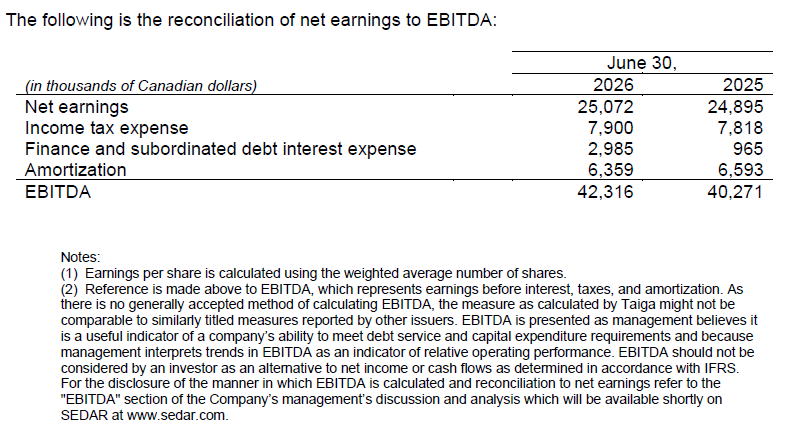 The following is the reconciliation of net earnings to EBITDA:

| | June 30, | |
|---|---|---|
| (in thousands of Canadian dollars) | 2026 | 2025 |
| Net earnings | 25,072 | 24,895 |
| Income tax expense | 7,900 | 7,818 |
| Finance and subordinated debt interest expense | 2,985 | 965 |
| Amortization | 6,359 | 6,593 |
| EBITDA | 42,316 | 40,271 |

Notes:
(1) Earnings per share is calculated using the weighted average number of shares.
(2) Reference is made above to EBITDA, which represents earnings before interest, taxes, and amortization. As there is no generally accepted method of calculating EBITDA, the measure as calculated by Taiga might not be comparable to similarly titled measures reported by other issuers. EBITDA is presented as management believes it is a useful indicator of a company's ability to meet debt service and capital expenditure requirements and because management interprets trends in EBITDA as an indicator of relative operating performance. EBITDA should not be considered by an investor as an alternative to net income or cash flows as determined in accordance with IFRS. For the disclosure of the manner in which EBITDA is calculated and reconciliation to net earnings refer to the "EBITDA" section of the Company's management's discussion and analysis which will be available shortly on SEDAR at www.sedar.com.